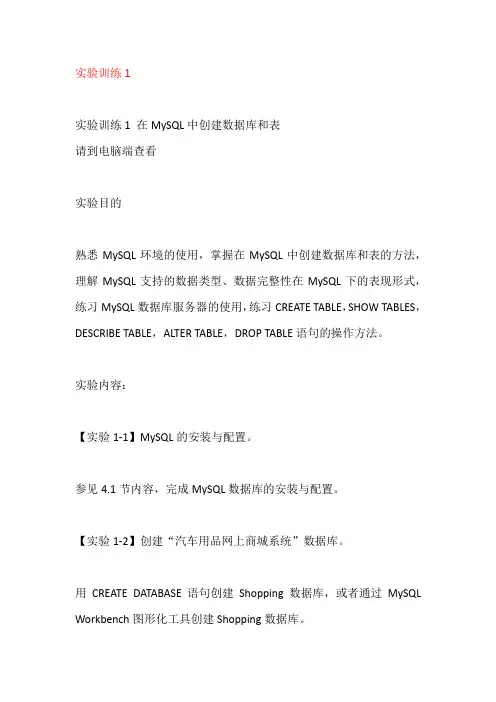 实验训练 1

实验训练 1 在 MySQL 中创建数据库和表
请到电脑端查看

实验目的

熟悉 MySQL 环境的使用，掌握在 MySQL 中创建数据库和表的方法，理解 MySQL 支持的数据类型、数据完整性在 MySQL 下的表现形式，练习 MySQL 数据库服务器的使用，练习 CREATE TABLE，SHOW TABLES，DESCRIBE TABLE，ALTER TABLE，DROP TABLE 语句的操作方法。

实验内容：

【实验 1-1】MySQL 的安装与配置。

参见 4.1 节内容，完成 MySQL 数据库的安装与配置。

【实验 1-2】创建“汽车用品网上商城系统”数据库。

用 CREATE DATABASE 语句创建 Shopping 数据库，或者通过 MySQL Workbench 图形化工具创建 Shopping 数据库。